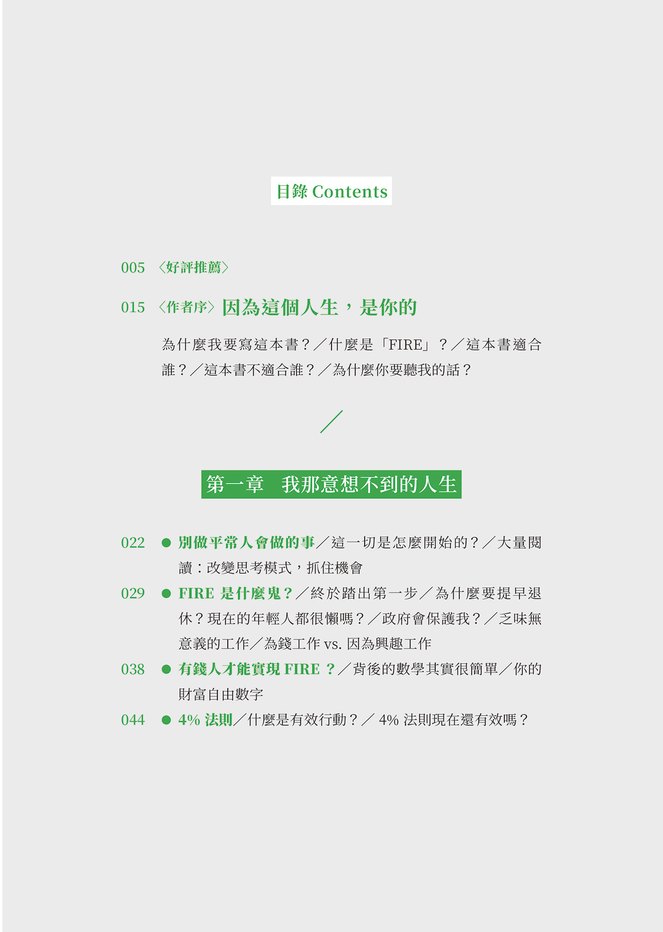 目錄 Contents

005 〈好評推薦〉

015 〈作者序〉因為這個人生，是你的

為什麼我要寫這本書？／什麼是「FIRE」？／這本書適合誰？／這本書不適合誰？／為什麼你要聽我的話？

／

第一章　我那意想不到的人生

022 ● 別做平常人會做的事／這一切是怎麼開始的？／大量閱讀：改變思考模式，抓住機會

029 ● FIRE 是什麼鬼？／終於踏出第一步／為什麼要提早退休？現在的年輕人都很懶嗎？／政府會保護我？／乏味無意義的工作／為錢工作 vs. 因為興趣工作

038 ● 有錢人才能實現 FIRE ？／背後的數學其實很簡單／你的財富自由數字

044 ● 4% 法則／什麼是有效行動？／ 4% 法則現在還有效嗎？